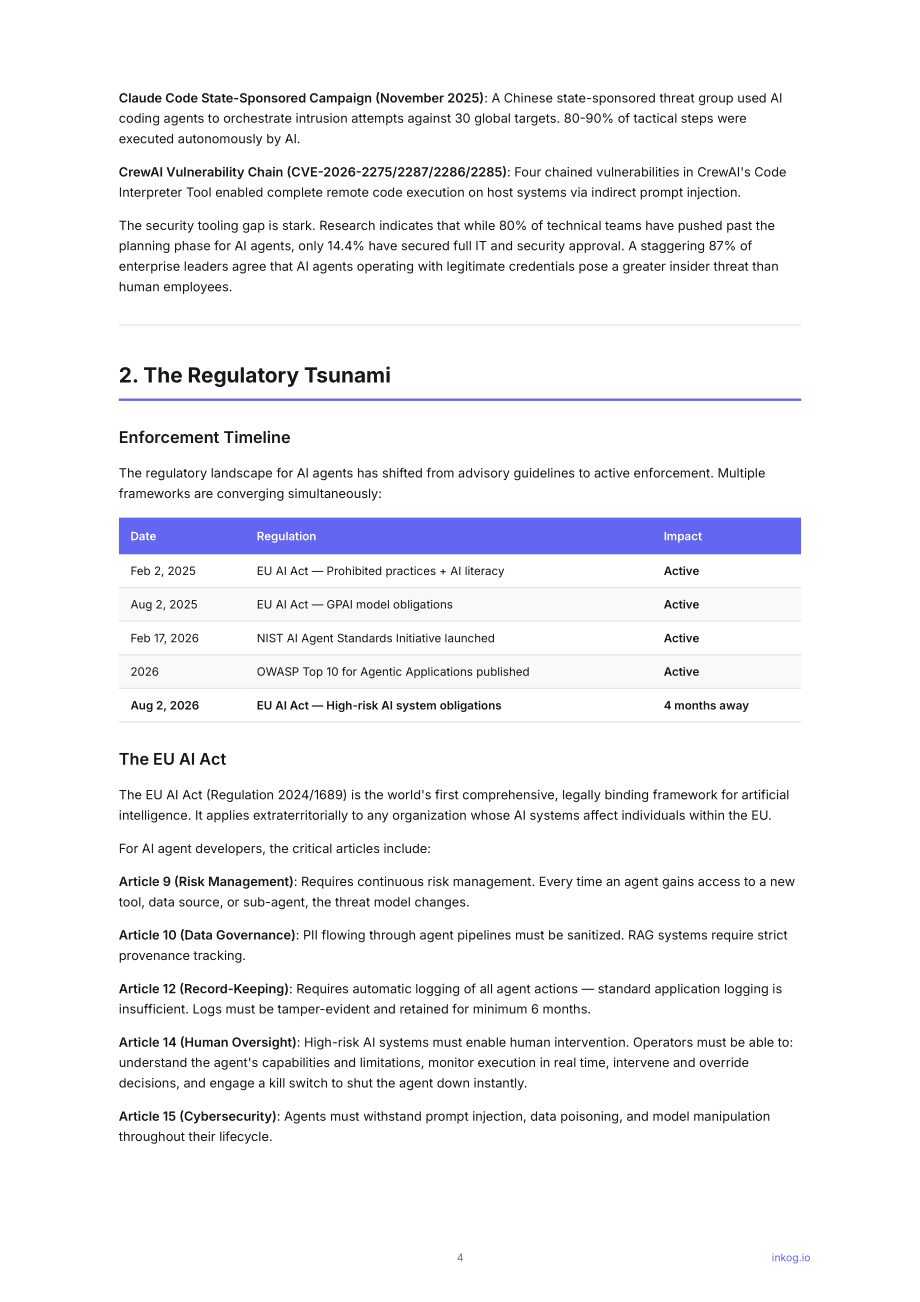 Claude Code State-Sponsored Campaign (November 2025): A Chinese state-sponsored threat group used AI coding agents to orchestrate intrusion attempts against 30 global targets. 80-90% of tactical steps were executed autonomously by AI.

CrewAI Vulnerability Chain (CVE-2026-2275/2287/2286/2285): Four chained vulnerabilities in CrewAI's Code Interpreter Tool enabled complete remote code execution on host systems via indirect prompt injection.

The security tooling gap is stark. Research indicates that while 80% of technical teams have pushed past the planning phase for AI agents, only 14.4% have secured full IT and security approval. A staggering 87% of enterprise leaders agree that AI agents operating with legitimate credentials pose a greater insider threat than human employees.

2. The Regulatory Tsunami

Enforcement Timeline

The regulatory landscape for AI agents has shifted from advisory guidelines to active enforcement. Multiple frameworks are converging simultaneously:

| Date | Regulation | Impact |
|---|---|---|
| Feb 2, 2025 | EU AI Act — Prohibited practices + AI literacy | Active |
| Aug 2, 2025 | EU AI Act — GPAI model obligations | Active |
| Feb 17, 2026 | NIST AI Agent Standards Initiative launched | Active |
| 2026 | OWASP Top 10 for Agentic Applications published | Active |
| Aug 2, 2026 | EU AI Act — High-risk AI system obligations | 4 months away |

The EU AI Act

The EU AI Act (Regulation 2024/1689) is the world's first comprehensive, legally binding framework for artificial intelligence. It applies extraterritorially to any organization whose AI systems affect individuals within the EU.

For AI agent developers, the critical articles include:

Article 9 (Risk Management): Requires continuous risk management. Every time an agent gains access to a new tool, data source, or sub-agent, the threat model changes.

Article 10 (Data Governance): PII flowing through agent pipelines must be sanitized. RAG systems require strict provenance tracking.

Article 12 (Record-Keeping): Requires automatic logging of all agent actions — standard application logging is insufficient. Logs must be tamper-evident and retained for minimum 6 months.

Article 14 (Human Oversight): High-risk AI systems must enable human intervention. Operators must be able to: understand the agent's capabilities and limitations, monitor execution in real time, intervene and override decisions, and engage a kill switch to shut the agent down instantly.

Article 15 (Cybersecurity): Agents must withstand prompt injection, data poisoning, and model manipulation throughout their lifecycle.

4

inkog.io